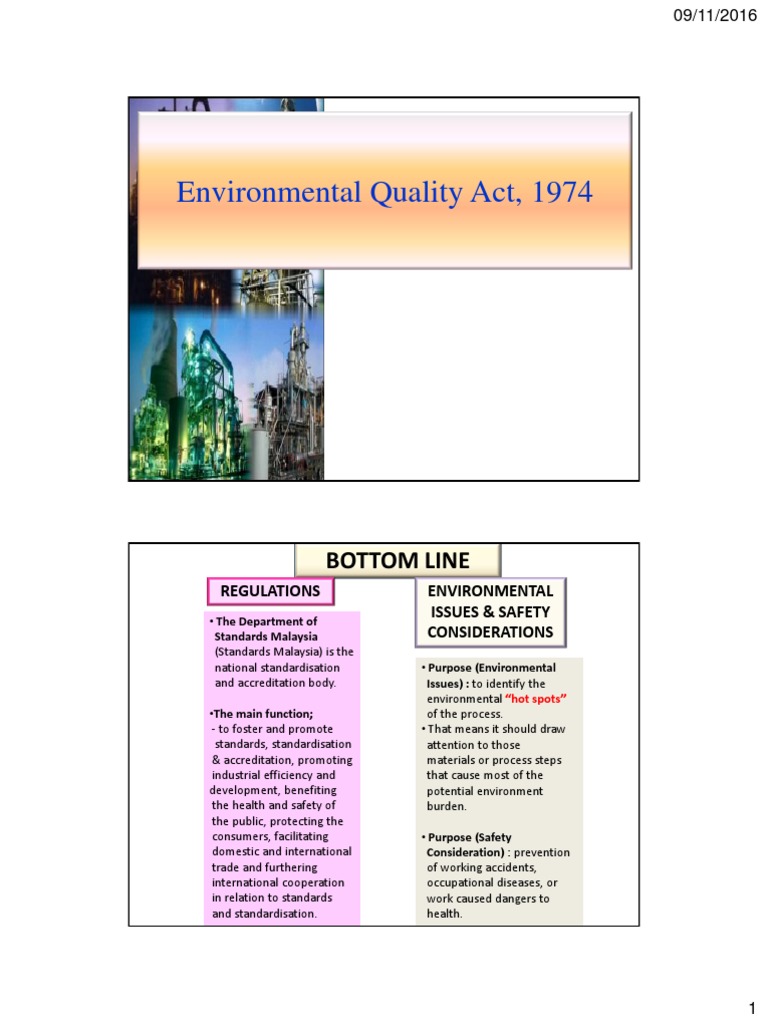 09/11/2016

Environmental Quality Act, 1974

BOTTOM LINE

REGULATIONS

• The Department of Standards Malaysia (Standards Malaysia) is the national standardisation and accreditation body.

•The main function;
- to foster and promote standards, standardisation & accreditation, promoting industrial efficiency and development, benefiting the health and safety of the public, protecting the consumers, facilitating domestic and international trade and furthering international cooperation in relation to standards and standardisation.

ENVIRONMENTAL ISSUES & SAFETY CONSIDERATIONS

• Purpose (Environmental Issues) : to identify the environmental "hot spots" of the process.
• That means it should draw attention to those materials or process steps that cause most of the potential environment burden.

• Purpose (Safety Consideration) : prevention of working accidents, occupational diseases, or work caused dangers to health.

1